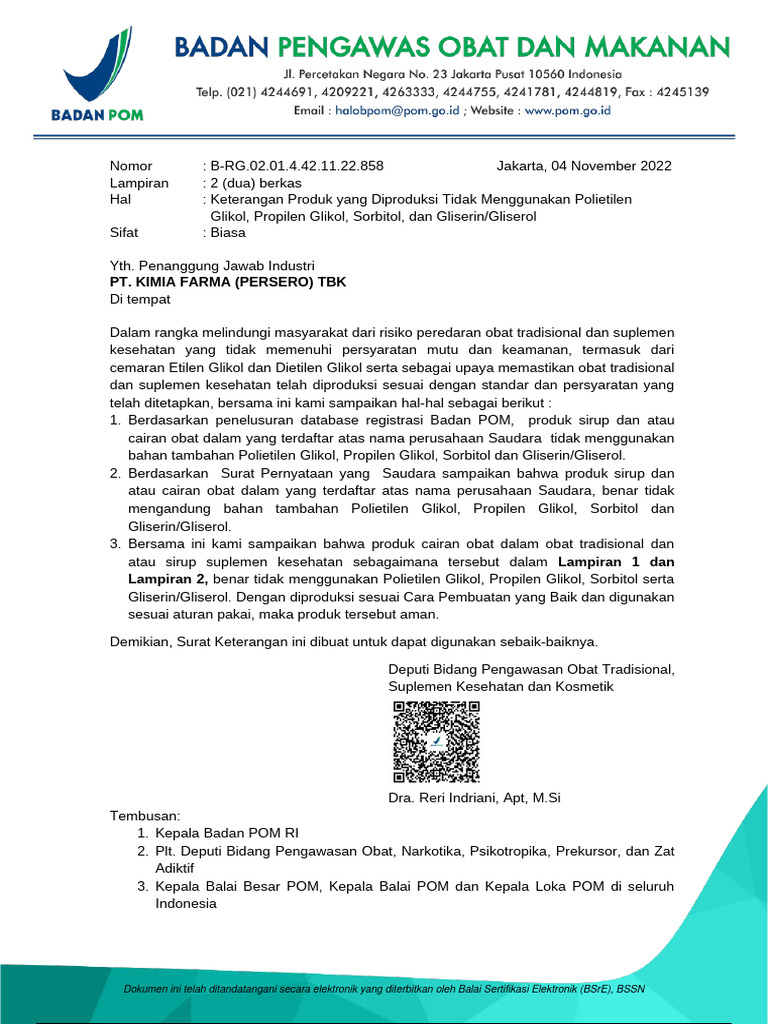 BADAN POM

BADAN PENGAWAS OBAT DAN MAKANAN
Jl. Percetakan Negara No. 23 Jakarta Pusat 10560 Indonesia
Telp. (021) 4244691, 4209221, 4263333, 4244755, 4241781, 4244819, Fax : 4245139
Email : halobpom@pom.go.id ; Website : www.pom.go.id

Nomor : B-RG.02.01.4.42.11.22.858 Jakarta, 04 November 2022
Lampiran : 2 (dua) berkas
Hal : Keterangan Produk yang Diproduksi Tidak Menggunakan Polietilen Glikol, Propilen Glikol, Sorbitol, dan Gliserin/Gliserol
Sifat : Biasa

Yth. Penanggung Jawab Industri
PT. KIMIA FARMA (PERSERO) TBK
Di tempat

Dalam rangka melindungi masyarakat dari risiko peredaran obat tradisional dan suplemen kesehatan yang tidak memenuhi persyaratan mutu dan keamanan, termasuk dari cemaran Etilen Glikol dan Dietilen Glikol serta sebagai upaya memastikan obat tradisional dan suplemen kesehatan telah diproduksi sesuai dengan standar dan persyaratan yang telah ditetapkan, bersama ini kami sampaikan hal-hal sebagai berikut :
1. Berdasarkan penelusuran database registrasi Badan POM, produk sirup dan atau cairan obat dalam yang terdaftar atas nama perusahaan Saudara tidak menggunakan bahan tambahan Polietilen Glikol, Propilen Glikol, Sorbitol dan Gliserin/Gliserol.
2. Berdasarkan Surat Pernyataan yang Saudara sampaikan bahwa produk sirup dan atau cairan obat dalam yang terdaftar atas nama perusahaan Saudara, benar tidak mengandung bahan tambahan Polietilen Glikol, Propilen Glikol, Sorbitol dan Gliserin/Gliserol.
3. Bersama ini kami sampaikan bahwa produk cairan obat dalam obat tradisional dan atau sirup suplemen kesehatan sebagaimana tersebut dalam Lampiran 1 dan Lampiran 2, benar tidak menggunakan Polietilen Glikol, Propilen Glikol, Sorbitol serta Gliserin/Gliserol. Dengan diproduksi sesuai Cara Pembuatan yang Baik dan digunakan sesuai aturan pakai, maka produk tersebut aman.

Demikian, Surat Keterangan ini dibuat untuk dapat digunakan sebaik-baiknya.

Deputi Bidang Pengawasan Obat Tradisional, Suplemen Kesehatan dan Kosmetik

Dra. Reri Indriani, Apt, M.Si

Tembusan:
1. Kepala Badan POM RI
2. Plt. Deputi Bidang Pengawasan Obat, Narkotika, Psikotropika, Prekursor, dan Zat Adiktif
3. Kepala Balai Besar POM, Kepala Balai POM dan Kepala Loka POM di seluruh Indonesia

Dokumen ini telah ditandatangani secara elektronik yang diterbitkan oleh Balai Sertifikasi Elektronik (BSrE), BSSN